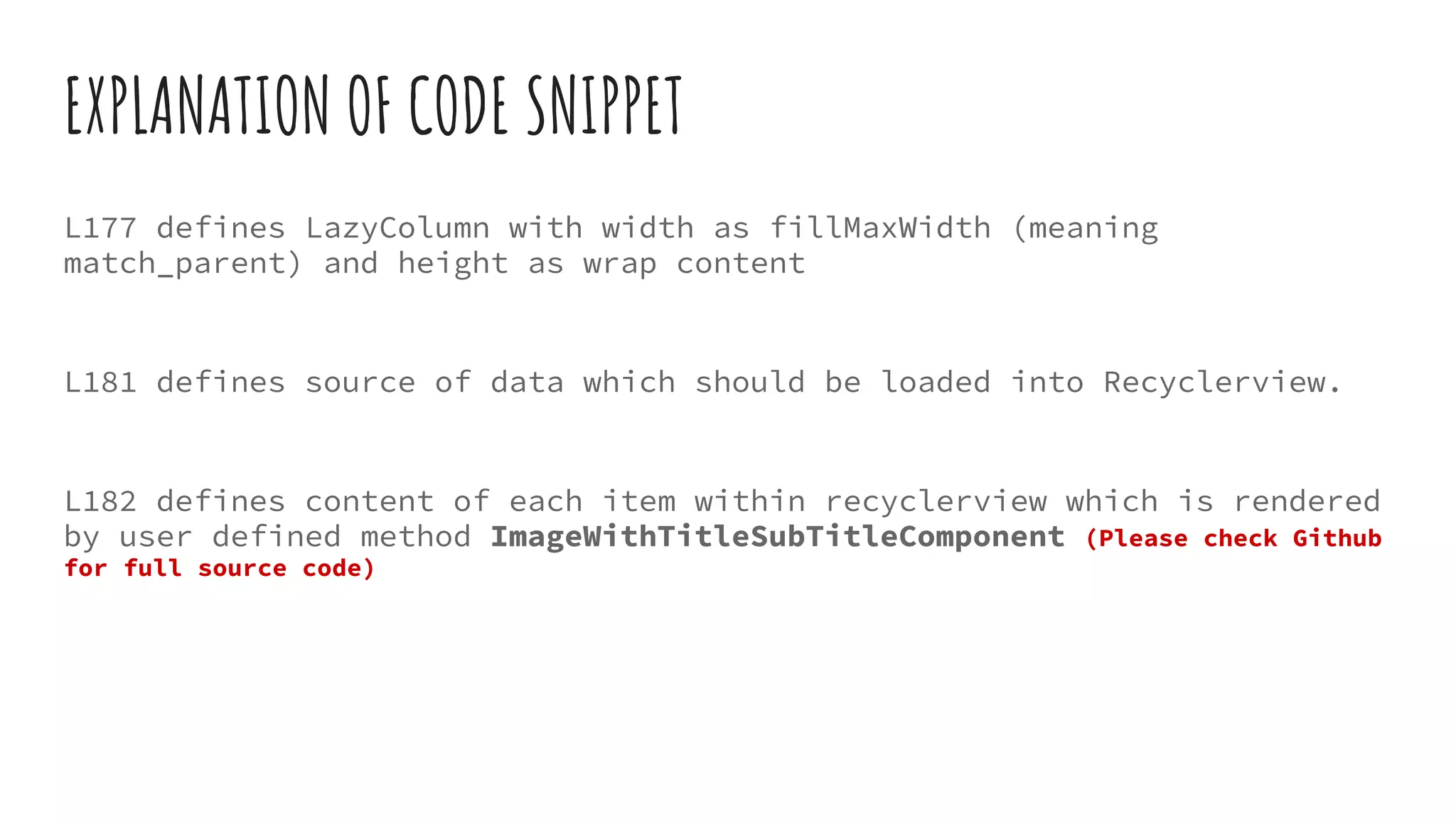 EXPLANATION OF CODE SNIPPET

L177 defines LazyColumn with width as fillMaxWidth (meaning match_parent) and height as wrap content

L181 defines source of data which should be loaded into Recyclerview.

L182 defines content of each item within recyclerview which is rendered by user defined method ImageWithTitleSubTitleComponent (Please check Github for full source code)